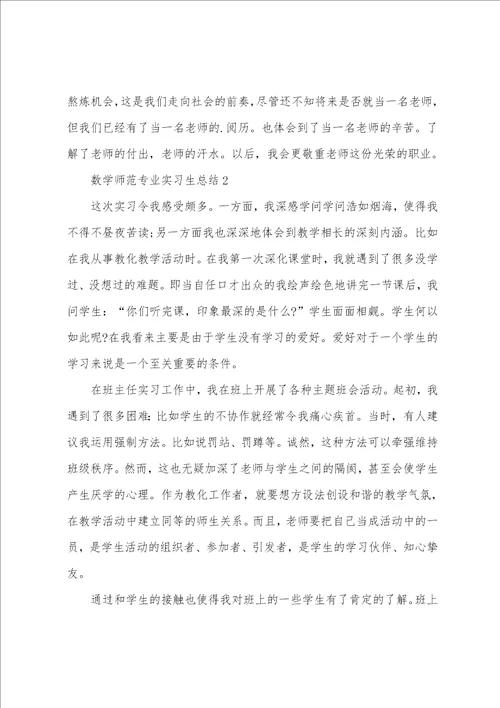 熬炼机会，这是我们走向社会的前奏，尽管还不知将来是否就当一名老师，但我们已经有了当一名老师的.阅历。也体会到了当一名老师的辛苦。了解了老师的付出，老师的汗水。以后，我会更敬重老师这份光荣的职业。

数学师范专业实习生总结2

这次实习令我感受颇多。一方面，我深感学问学问浩如烟海，使得我不得不昼夜苦读；另一方面我也深深地体会到教学相长的深刻内涵。比如在我从事教化教学活动时。在我第一次深化课堂时，我就遇到了很多没学过、没想过的难题。即当自任口才出众的我绘声绘色地讲完一节课后，我问学生：“你们听完课，印象最深的是什么?”学生面面相觑。学生何以如此呢?在我看来主要是由于学生没有学习的爱好。爱好对于一个学生的学习来说是一个至关重要的条件。

在班主任实习工作中，我在班上开展了各种主题班会活动。起初，我遇到了很多困难：比如学生的不协作就经常令我痛心疾首。当时，有人建议我运用强制方法。比如说罚站、罚蹲等。诚然，这种方法可以牵强维持班级秩序。然而，这也无疑加深了老师与学生之间的隔阂，甚至会使学生产生厌学的心理。作为教化工作者，就要想方设法创设和谐的教学气氛，在教学活动中建立同等的师生关系。而且，老师要把自己当成活动中的一员，是学生活动的组织者、参加者、引发者，是学生的学习伙伴、知心挚友。

通过和学生的接触也使得我对班上的一些学生有了肯定的了解。班上